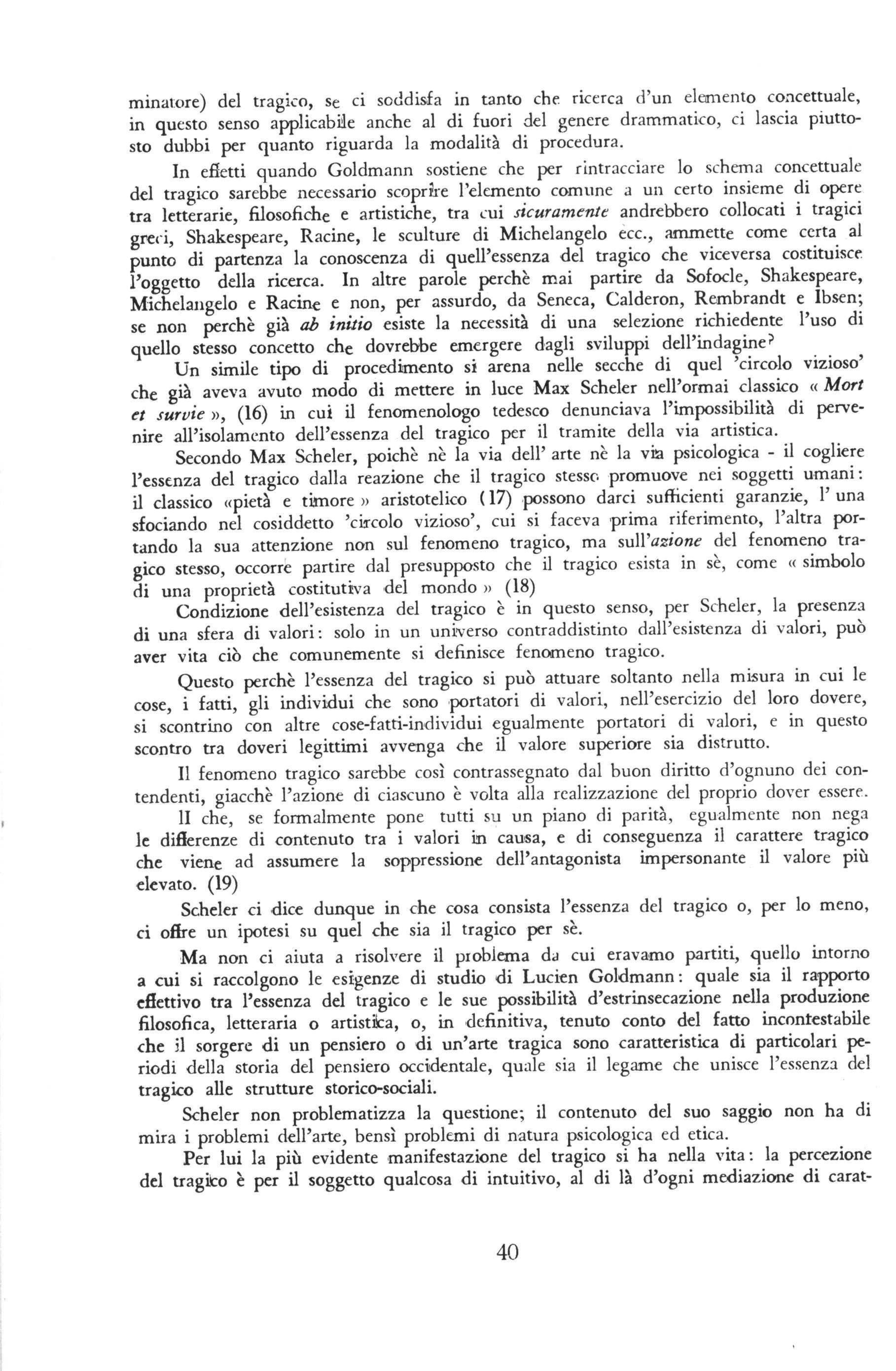 minatore) del tragico, se ci soddisfa in tanto che ricerca d'un elemento concettuale, in questo senso applicabile anche al di fuori del genere drammatico, ci lascia piuttosto dubbi per quanto riguarda la modalità di procedura.

In effetti quando Goldmann sostiene che per rintracciare lo schema concettuale del tragico sarebbe necessario scoprire l'elemento comune a un certo insieme di opere tra letterarie, filosofiche e artistiche, tra cui sicuramente andrebbero collocati i tragici greci, Shakespeare, Racine, le sculture di Michelangelo ecc., ammette come certa al punto di partenza la conoscenza di quell'essenza del tragico che viceversa costituisce l'oggetto della ricerca. In altre parole perchè mai partire da Sofocle, Shakespeare, Michelangelo e Racine e non, per assurdo, da Seneca, Calderon, Rembrandt e Ibsen; se non perchè già ab initio esiste la necessità di una selezione richiedente l'uso di quello stesso concetto che dovrebbe emergere dagli sviluppi dell'indagine?

Un simile tipo di procedimento si arena nelle secche di quel 'circolo vizioso' che già aveva avuto modo di mettere in luce Max Scheler nell'ormai classico « Mort et survie », (16) in cui il fenomenologo tedesco denunciava l'impossibilità di pervenire all'isolamento dell'essenza del tragico per il tramite della via artistica.

Secondo Max Scheler, poichè nè la via dell' arte nè la via psicologica - il cogliere l'essenza del tragico dalla reazione che il tragico stesso promuove nei soggetti umani: il classico «pietà e timore » aristotelico (17) possono darci sufficienti garanzie, l' una sfociando nel cosiddetto 'circolo vizioso', cui si faceva prima riferimento, l'altra portando la sua attenzione non sul fenomeno tragico, ma sull'azione del fenomeno tragico stesso, occorre partire dal presupposto che il tragico esista in sè, come « simbolo di una proprietà costitutiva del mondo » (18)

Condizione dell'esistenza del tragico è in questo senso, per Scheler, la presenza di una sfera di valori: solo in un universo contraddistinto dall'esistenza di valori, può aver vita ciò che comunemente si definisce fenomeno tragico.

Questo perchè l'essenza del tragico si può attuare soltanto nella misura in cui le cose, i fatti, gli individui che sono portatori di valori, nell'esercizio del loro dovere, si scontrino con altre cose-fatti-individui egualmente portatori di valori, e in questo scontro tra doveri legittimi avvenga che il valore superiore sia distrutto.

Il fenomeno tragico sarebbe così contrassegnato dal buon diritto d'ognuno dei contendenti, giacchè l'azione di ciascuno è volta alla realizzazione del proprio dover essere.

Il che, se formalmente pone tutti su un piano di parità, egualmente non nega le differenze di contenuto tra i valori in causa, e di conseguenza il carattere tragico che viene ad assumere la soppressione dell'antagonista impersonante il valore più elevato. (19)

Scheler ci dice dunque in che cosa consista l'essenza del tragico o, per lo meno, ci offre un ipotesi su quel che sia il tragico per sè.

Ma non ci aiuta a risolvere il problema da cui eravamo partiti, quello intorno a cui si raccolgono le esigenze di studio di Lucien Goldmann: quale sia il rapporto effettivo tra l'essenza del tragico e le sue possibilità d'estrinsecazione nella produzione filosofica, letteraria o artistica, o, in definitiva, tenuto conto del fatto incontestabile che il sorgere di un pensiero o di un'arte tragica sono caratteristica di particolari periodi della storia del pensiero occidentale, quale sia il legame che unisce l'essenza del tragico alle strutture storico-sociali.

Scheler non problematizza la questione; il contenuto del suo saggio non ha di mira i problemi dell'arte, bensì problemi di natura psicologica ed etica.

Per lui la più evidente manifestazione del tragico si ha nella vita: la percezione del tragico è per il soggetto qualcosa di intuitivo, al di là d'ogni mediazione di carat-

40